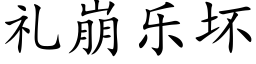 礼崩乐坏